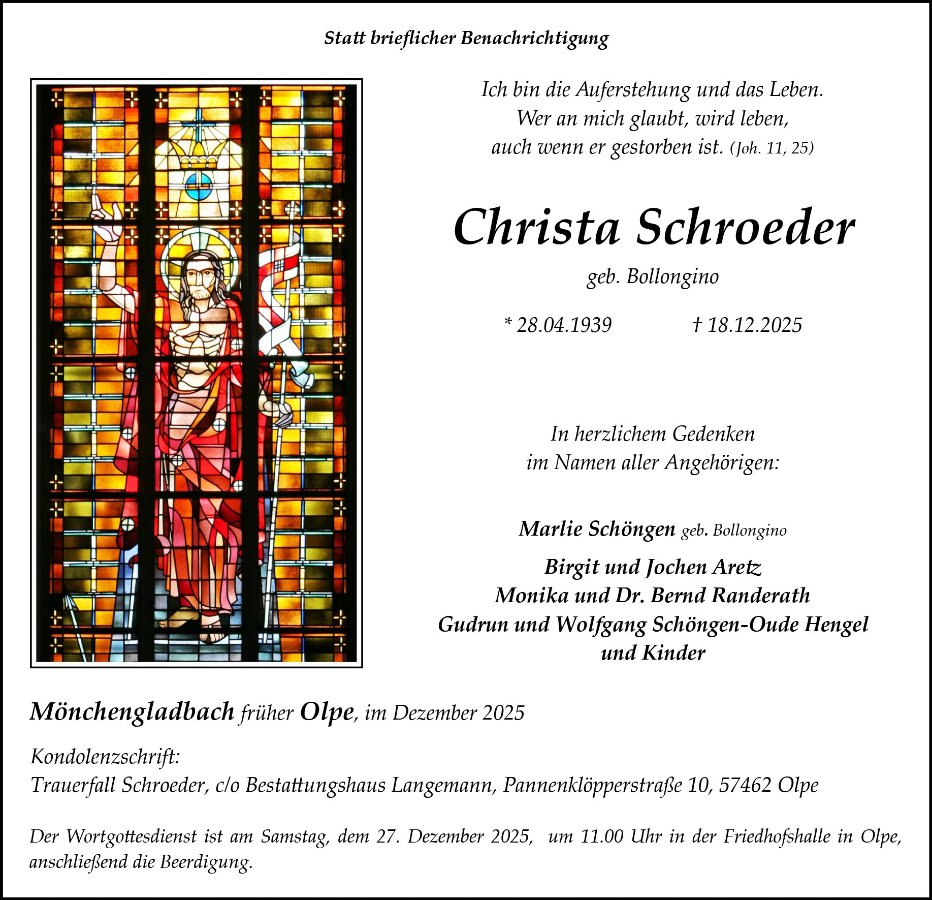 Statt brieflicher Benachrichtigung

Ich bin die Auferstehung und das Leben.
Wer an mich glaubt, wird leben,
auch wenn er gestorben ist. (Joh. 11, 25)

Christa Schroeder

geb. Bollongino

* 28.04.1939 † 18.12.2025

In herzlichem Gedenken
im Namen aller Angehörigen:

Marlie Schöngen geb. Bollongino

Birgit und Jochen Aretz
Monika und Dr. Bernd Randerath
Gudrun und Wolfgang Schöngen-Oude Hengel
und Kinder

Mönchengladbach früher Olpe, im Dezember 2025

Kondolenzschrift:
Trauerfall Schroeder, c/o Bestattungshaus Langemann, Pannenklöpperstraße 10, 57462 Olpe

Der Wortgottesdienst ist am Samstag, dem 27. Dezember 2025, um 11.00 Uhr in der Friedhofshalle in Olpe, anschließend die Beerdigung.